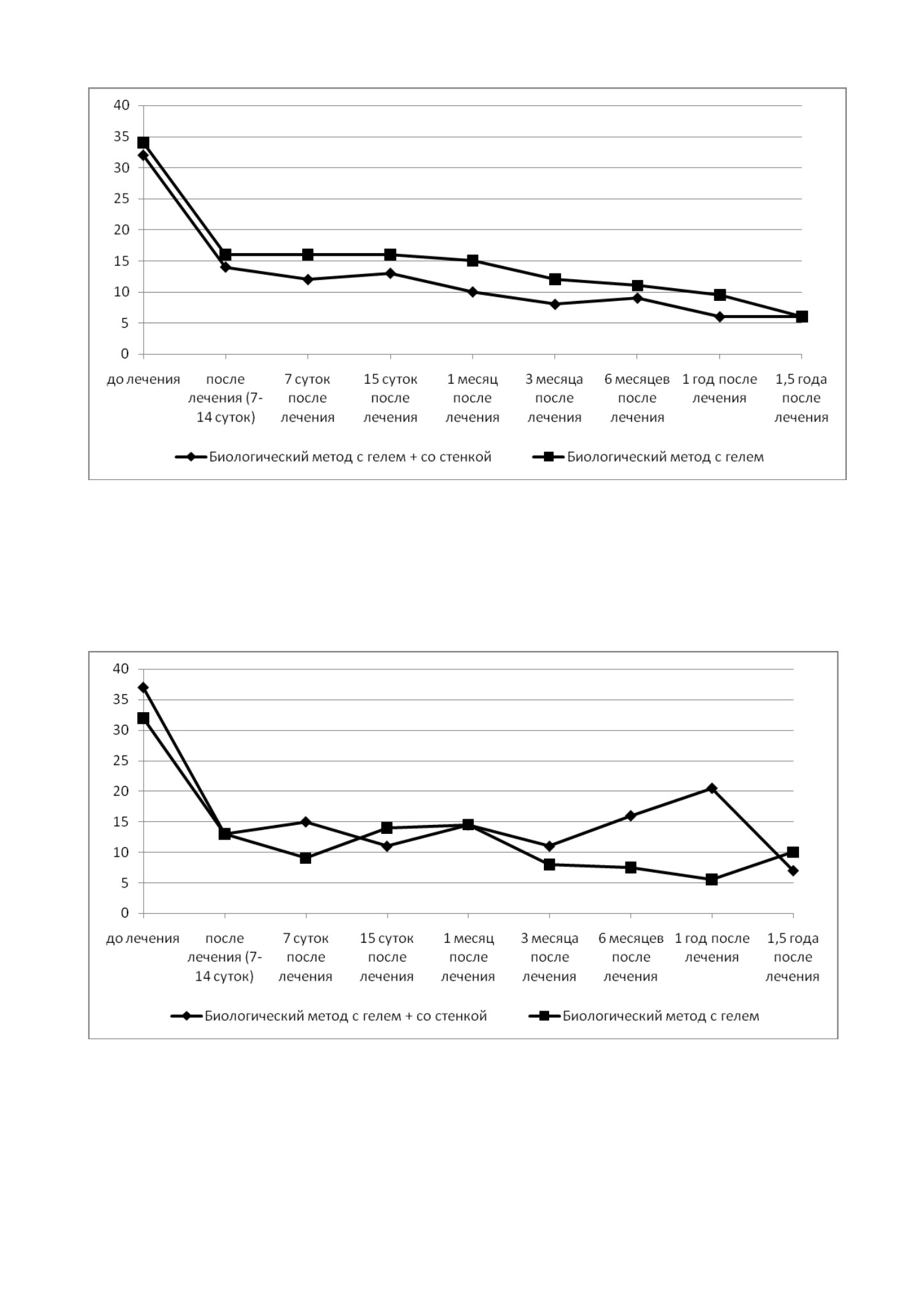 40
35
30
25
20
15
10
5
0

до лечения
после лечения (7-14 суток)
7 суток после лечения
15 суток после лечения
1 месяц после лечения
3 месяца после лечения
6 месяцев после лечения
1 год после лечения
1,5 года после лечения

Биологический метод с гелем + со стенкой
Биологический метод с гелем

40
35
30
25
20
15
10
5
0

до лечения
после лечения (7-14 суток)
7 суток после лечения
15 суток после лечения
1 месяц после лечения
3 месяца после лечения
6 месяцев после лечения
1 год после лечения
1,5 года после лечения

Биологический метод с гелем + со стенкой
Биологический метод с гелем